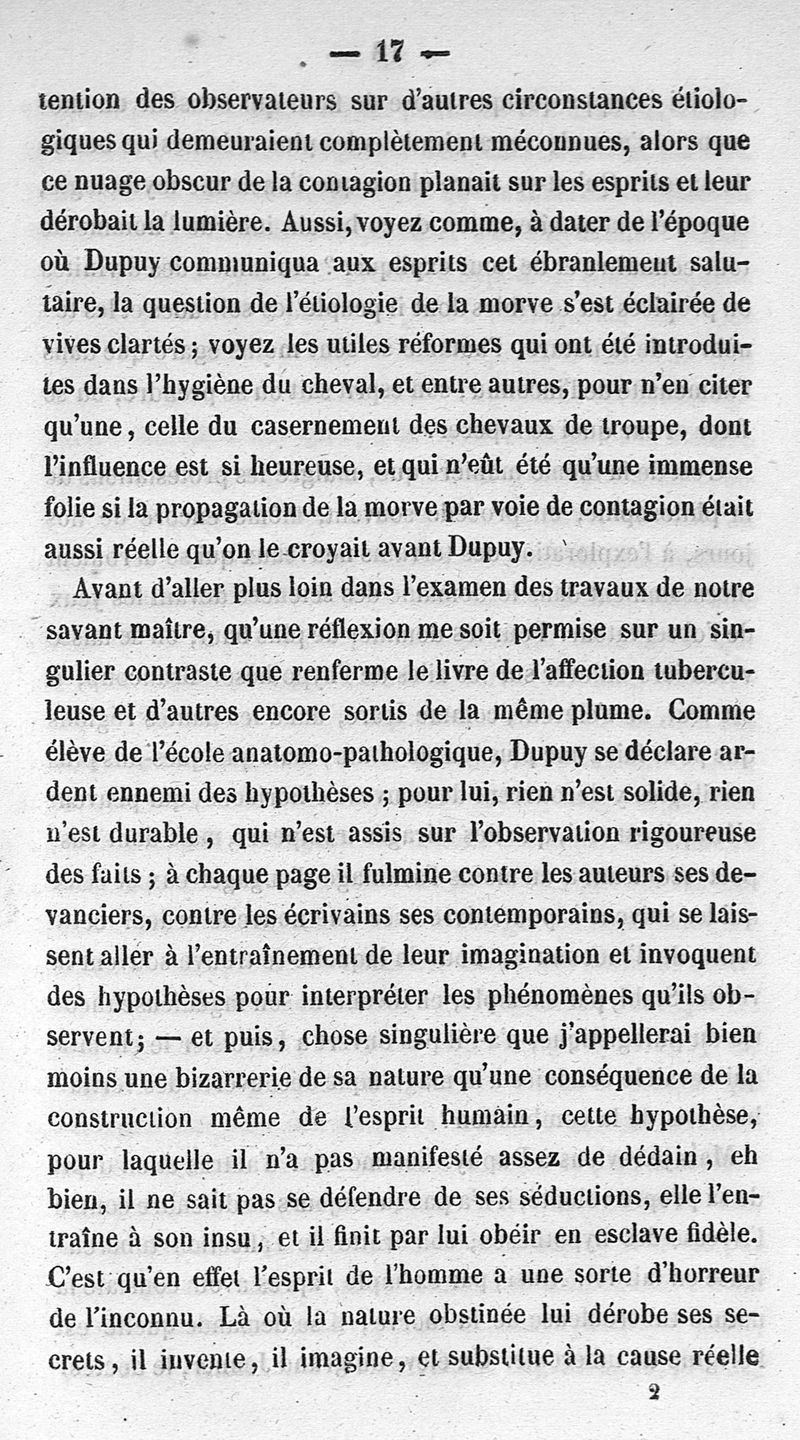 — 17 —

tention des observateurs sur d'autres circonstances étiologiques qui demeuraient complètement méconnues, alors que ce nuage obscur de la contagion planait sur les esprits et leur dérobait la lumière. Aussi, voyez comme, à dater de l'époque où Dupuy communiqua aux esprits cet ébranlement salutaire, la question de l'étiologie de la morve s'est éclairée de vives clartés ; voyez les utiles réformes qui ont été introduites dans l'hygiène du cheval, et entre autres, pour n'en citer qu'une, celle du casernement des chevaux de troupe, dont l'influence est si heureuse, et qui n'eût été qu'une immense folie si la propagation de la morve par voie de contagion était aussi réelle qu'on le croyait avant Dupuy.

Avant d'aller plus loin dans l'examen des travaux de notre savant maître, qu'une réflexion me soit permise sur un singulier contraste que renferme le livre de l'affection tuberculeuse et d'autres encore sortis de la même plume. Comme élève de l'école anatomo-pathologique, Dupuy se déclare ardent ennemi des hypothèses ; pour lui, rien n'est solide, rien n'est durable, qui n'est assis sur l'observation rigoureuse des faits ; à chaque page il fulmine contre les auteurs ses devanciers, contre les écrivains ses contemporains, qui se laissent aller à l'entraînement de leur imagination et invoquent des hypothèses pour interpréter les phénomènes qu'ils observent ; — et puis, chose singulière que j'appellerai bien moins une bizarrerie de sa nature qu'une conséquence de la construction même de l'esprit humain, cette hypothèse, pour laquelle il n'a pas manifesté assez de dédain, eh bien, il ne sait pas se défendre de ses séductions, elle l'entraîne à son insu, et il finit par lui obéir en esclave fidèle. C'est qu'en effet l'esprit de l'homme a une sorte d'horreur de l'inconnu. Là où la nature obstinée lui dérobe ses secrets, il invente, il imagine, et substitue à la cause réelle

2